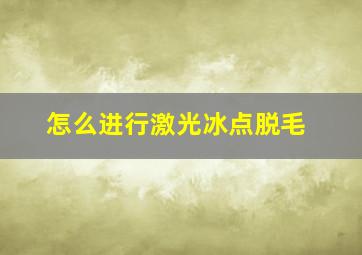 怎么进行激光冰点脱毛